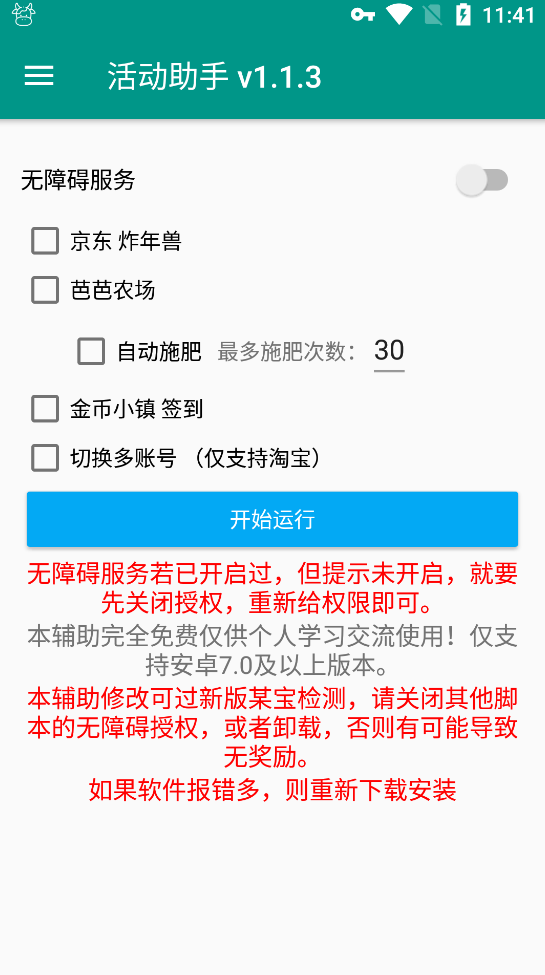 11:41

活动助手 v1.1.3

无障碍服务

京东 炸年兽

芭芭农场

自动施肥 最多施肥次数: 30

金币小镇 签到

切换多账号 （仅支持淘宝）

开始运行

无障碍服务若已开启过，但提示未开启，就要先关闭授权，重新给权限即可。

本辅助完全免费仅供个人学习交流使用！仅支持安卓7.0及以上版本。

本辅助修改可过新版某宝检测，请关闭其他脚本的无障碍授权，或者卸载，否则有可能导致无奖励。

如果软件报错多，则重新下载安装